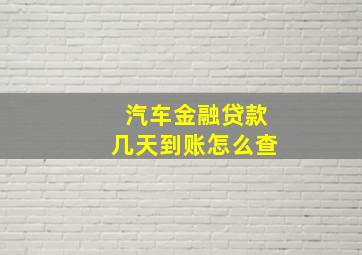 汽车金融贷款
几天到账怎么查